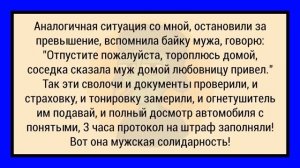 Аналогичная ситуация со мной, остановили за превышение, вспомнила байку мужа, говорю: "Отпустите пожалуйста, тороплюсь домой, соседка сказала муж домой любовницу привел." Так эти сволочи и документы проверили, и страховку, и тонировку замерили, и огнетушитель им подавай, и полный досмотр автомобиля с понятыми, 3 часа протокол на штраф заполняли! Вот она мужская солидарность!